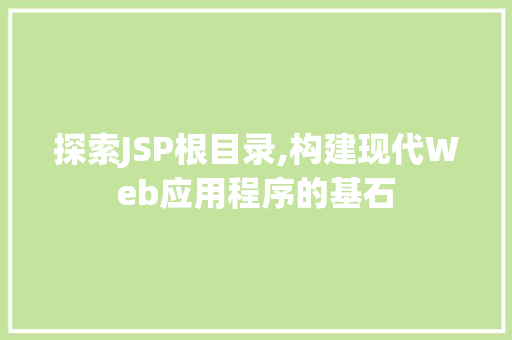 探索JSP根目录,构建现代Web应用程序的基石